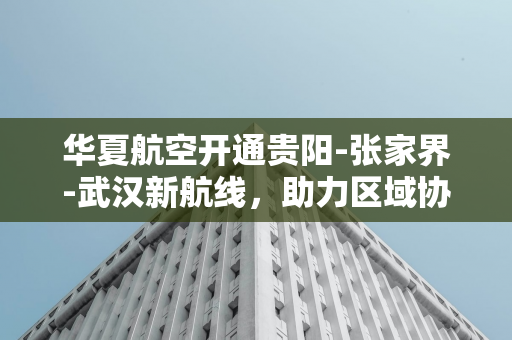 华夏航空开通贵阳-张家界-武汉新航线，助力区域协